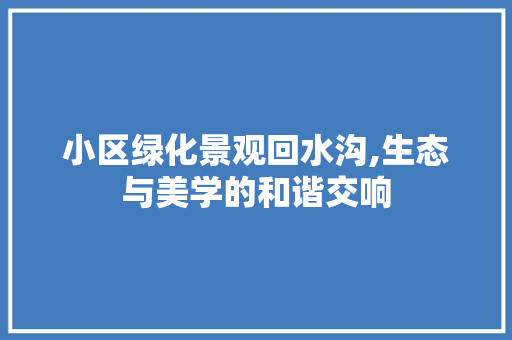 小区绿化景观回水沟,生态与美学的和谐交响